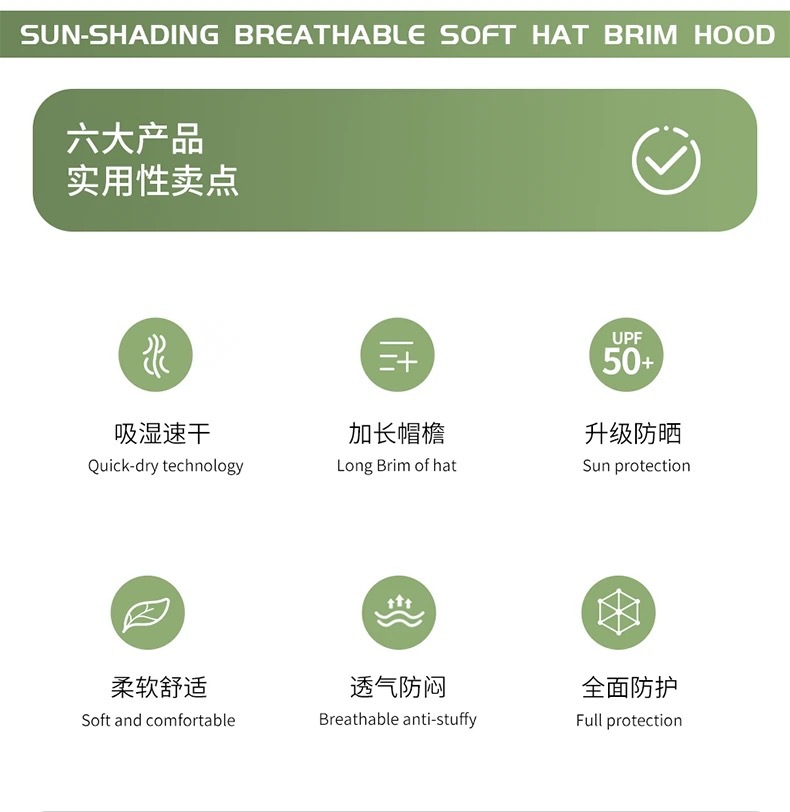 SUN-SHADING BREATHABLE SOFT HAT BRIM HOOD

六大产品
实用性卖点

UPF
50+

吸湿速干
Quick-dry technology

加长帽檐
Long Brim of hat

升级防晒
Sun protection

柔软舒适
Soft and comfortable

透气防闷
Breathable anti-stuffy

全面防护
Full protection